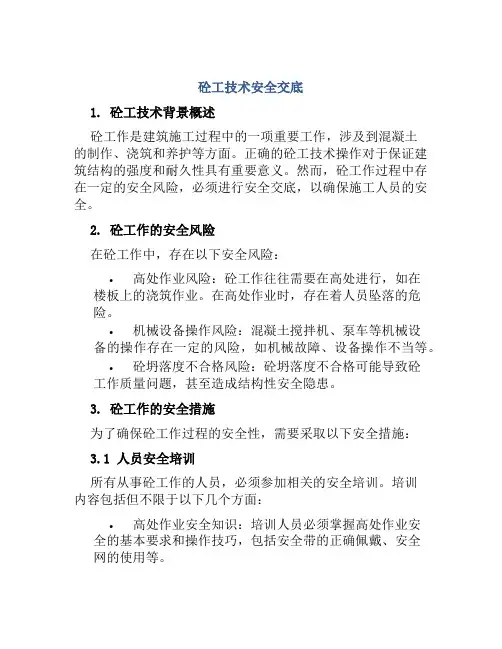 砼工技术安全交底

1. 砼工技术背景概述

砼工作是建筑施工过程中的一项重要工作，涉及到混凝土的制作、浇筑和养护等方面。正确的砼工技术操作对于保证建筑结构的强度和耐久性具有重要意义。然而，砼工作过程中存在一定的安全风险，必须进行安全交底，以确保施工人员的安全。

2. 砼工作的安全风险

在砼工作中，存在以下安全风险：

• 高处作业风险：砼工作往往需要在高处进行，如在楼板上的浇筑作业。在高处作业时，存在着人员坠落的危险。

• 机械设备操作风险：混凝土搅拌机、泵车等机械设备的操作存在一定的风险，如机械故障、设备操作不当等。

• 砼坍落度不合格风险：砼坍落度不合格可能导致砼工作质量问题，甚至造成结构性安全隐患。

3. 砼工作的安全措施

为了确保砼工作过程的安全性，需要采取以下安全措施：

3.1 人员安全培训

所有从事砼工作的人员，必须参加相关的安全培训。培训内容包括但不限于以下几个方面：

• 高处作业安全知识：培训人员必须掌握高处作业安全的基本要求和操作技巧，包括安全带的正确佩戴、安全网的使用等。